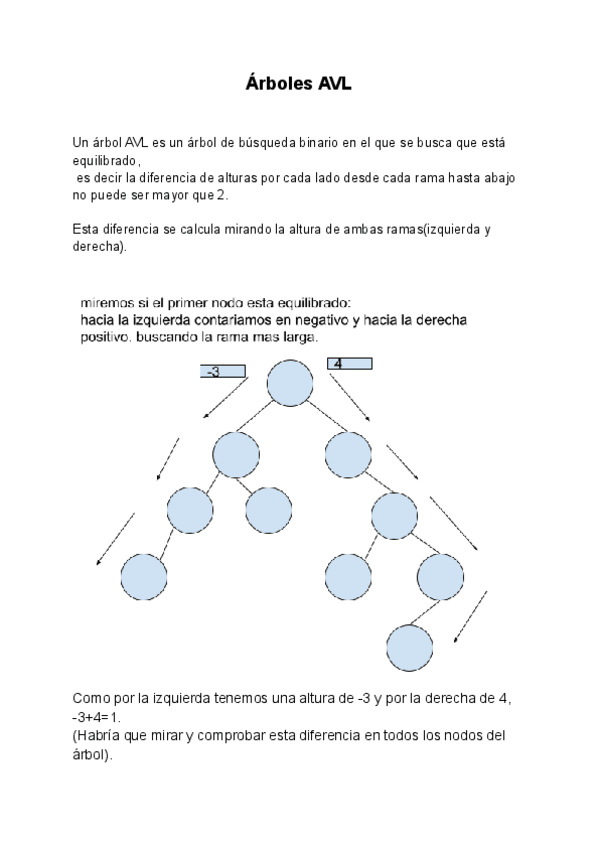 Árboles AVL

Un árbol AVL es un árbol de búsqueda binario en el que se busca que está equilibrado,
es decir la diferencia de alturas por cada lado desde cada rama hasta abajo no puede ser mayor que 2.

Esta diferencia se calcula mirando la altura de ambas ramas(izquierda y derecha).

miremos si el primer nodo esta equilibrado:
hacia la izquierda contariamos en negativo y hacia la derecha positivo. buscando la rama mas larga.

-3

4

Como por la izquierda tenemos una altura de -3 y por la derecha de 4, -3+4=1.
(Habría que mirar y comprobar esta diferencia en todos los nodos del árbol).